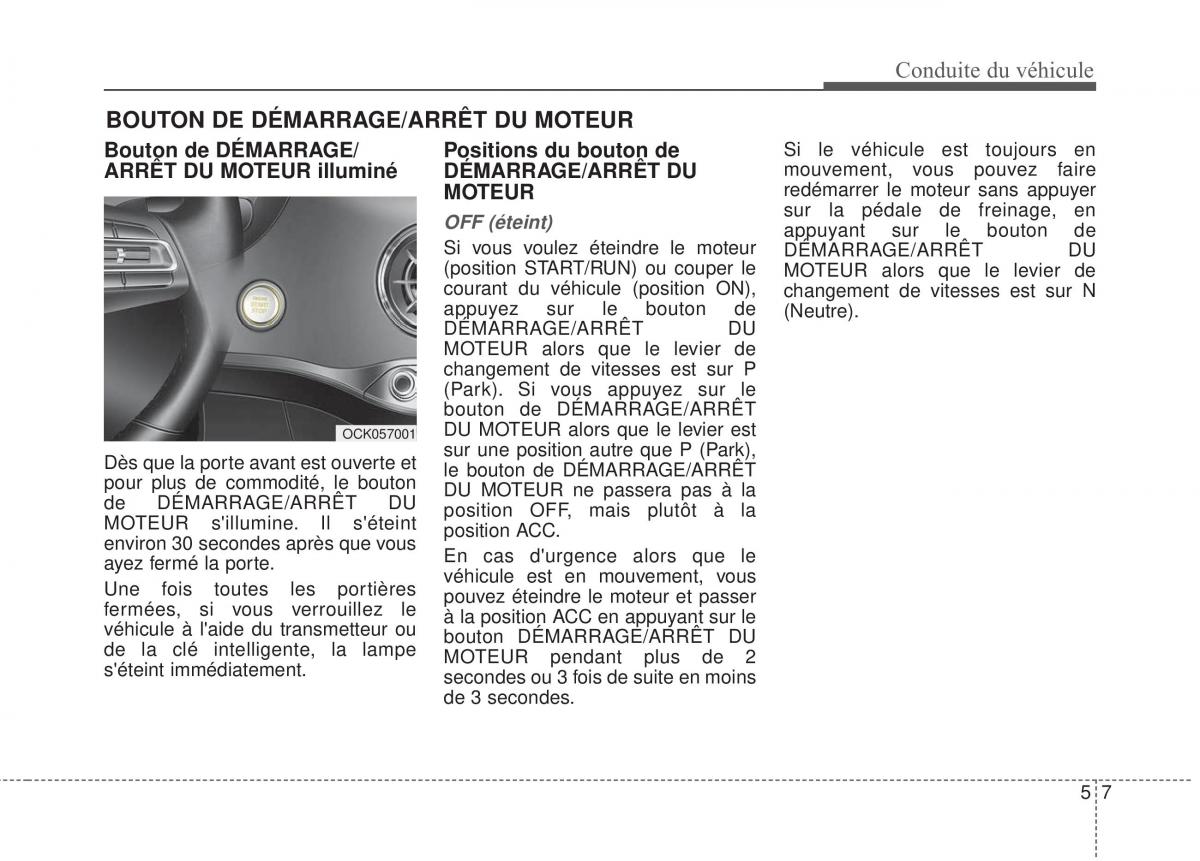 Conduite du véhicule

BOUTON DE DÉMARRAGE/ARRÊT DU MOTEUR

Bouton de DÉMARRAGE/ ARRÊT DU MOTEUR illuminé

ENGINE START STOP

OCK057001

Dès que la porte avant est ouverte et pour plus de commodité, le bouton de DÉMARRAGE/ARRÊT DU MOTEUR s'illumine. Il s'éteint environ 30 secondes après que vous ayez fermé la porte.

Une fois toutes les portières fermées, si vous verrouillez le véhicule à l'aide du transmetteur ou de la clé intelligente, la lampe s'éteint immédiatement.

Positions du bouton de DÉMARRAGE/ARRÊT DU MOTEUR

OFF (éteint)

Si vous voulez éteindre le moteur (position START/RUN) ou couper le courant du véhicule (position ON), appuyez sur le bouton de DÉMARRAGE/ARRÊT DU MOTEUR alors que le levier de changement de vitesses est sur P (Park). Si vous appuyez sur le bouton de DÉMARRAGE/ARRÊT DU MOTEUR alors que le levier est sur une position autre que P (Park), le bouton de DÉMARRAGE/ARRÊT DU MOTEUR ne passera pas à la position OFF, mais plutôt à la position ACC.

En cas d'urgence alors que le véhicule est en mouvement, vous pouvez éteindre le moteur et passer à la position ACC en appuyant sur le bouton DÉMARRAGE/ARRÊT DU MOTEUR pendant plus de 2 secondes ou 3 fois de suite en moins de 3 secondes.

Si le véhicule est toujours en mouvement, vous pouvez faire redémarrer le moteur sans appuyer sur la pédale de freinage, en appuyant sur le bouton de DÉMARRAGE/ARRÊT DU MOTEUR alors que le levier de changement de vitesses est sur N (Neutre).

5 7